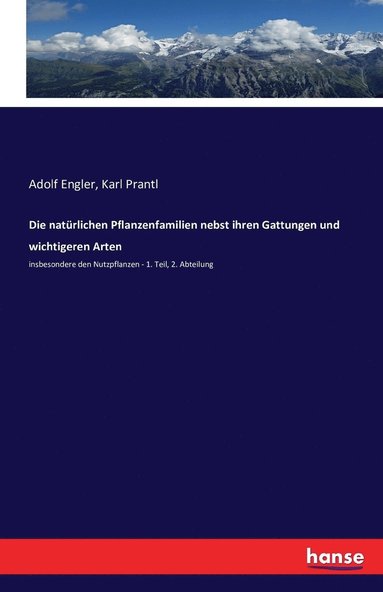 Adolf Engler, Karl Prantl

Die natürlichen Pflanzenfamilien nebst ihren Gattungen und wichtigeren Arten

insbesondere den Nutzpflanzen - 1. Teil, 2. Abteilung

hanse